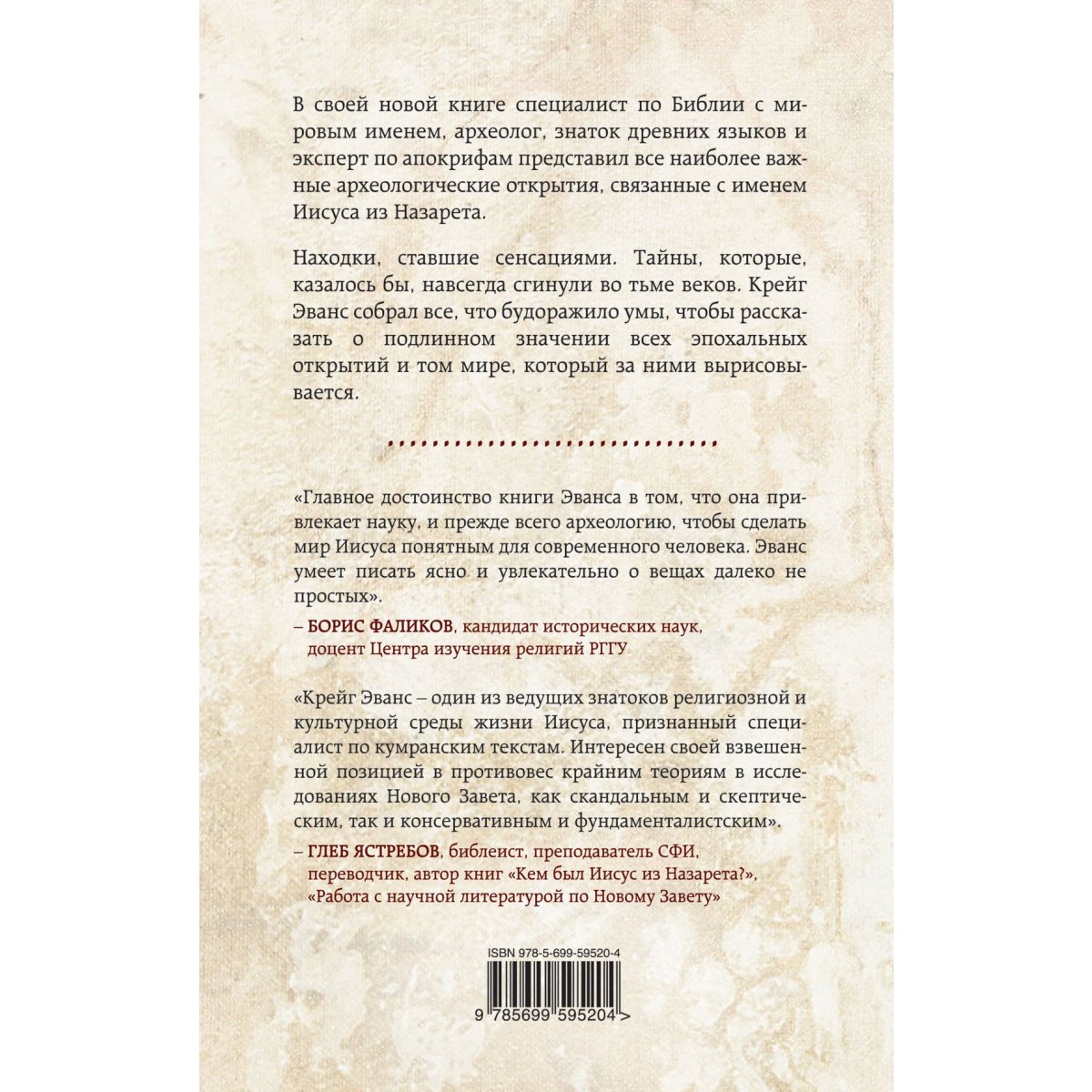 В своей новой книге специалист по Библии с мировым именем, археолог, знаток древних языков и эксперт по апокрифам представил все наиболее важные археологические открытия, связанные с именем Иисуса из Назарета.

Находки, ставшие сенсациями. Тайны, которые, казалось бы, навсегда сгинули во тьме веков. Крейг Эванс собрал все, что будоражило умы, чтобы рассказать о подлинном значении всех эпохальных открытий и том мире, который за ними вырисовывается.

«Главное достоинство книги Эванса в том, что она привлекает науку, и прежде всего археологию, чтобы сделать мир Иисуса понятным для современного человека. Эванс умеет писать ясно и увлекательно о вещах далеко не простых».

– БОРИС ФАЛИКОВ, кандидат исторических наук,
доцент Центра изучения религий РГГУ

«Крейг Эванс – один из ведущих знатоков религиозной и культурной среды жизни Иисуса, признанный специалист по кумранским текстам. Интересен своей взвешенной позицией в противовес крайним теориям в исследованиях Нового Завета, как скандальным и скептическим, так и консервативным и фундаменталистским».

– ГЛЕБ ЯСТРЕБОВ, библеист, преподаватель СФИ,
переводчик, автор книг «Кем был Иисус из Назарета?»,
«Работа с научной литературой по Новому Завету»

ISBN 978-5-699-59520-4

9 785699 595204 >